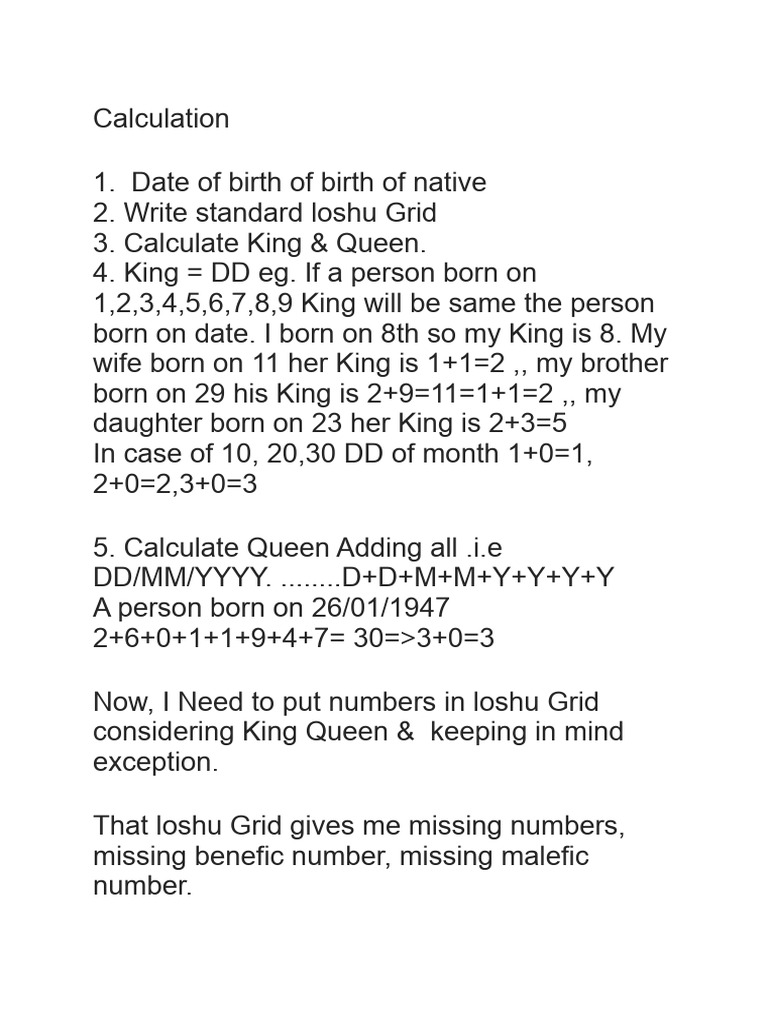 Calculation

1. Date of birth of birth of native
2. Write standard loshu Grid
3. Calculate King & Queen.
4. King = DD eg. If a person born on 1,2,3,4,5,6,7,8,9 King will be same the person born on date. I born on 8th so my King is 8. My wife born on 11 her King is 1+1=2 ,, my brother born on 29 his King is 2+9=11=1+1=2 ,, my daughter born on 23 her King is 2+3=5
In case of 10, 20,30 DD of month 1+0=1, 2+0=2,3+0=3

5. Calculate Queen Adding all .i.e DD/MM/YYYY. ........D+D+M+M+Y+Y+Y+Y
A person born on 26/01/1947
2+6+0+1+1+9+4+7= 30=>3+0=3

Now, I Need to put numbers in loshu Grid considering King Queen & keeping in mind exception.

That loshu Grid gives me missing numbers, missing benefic number, missing malefic number.